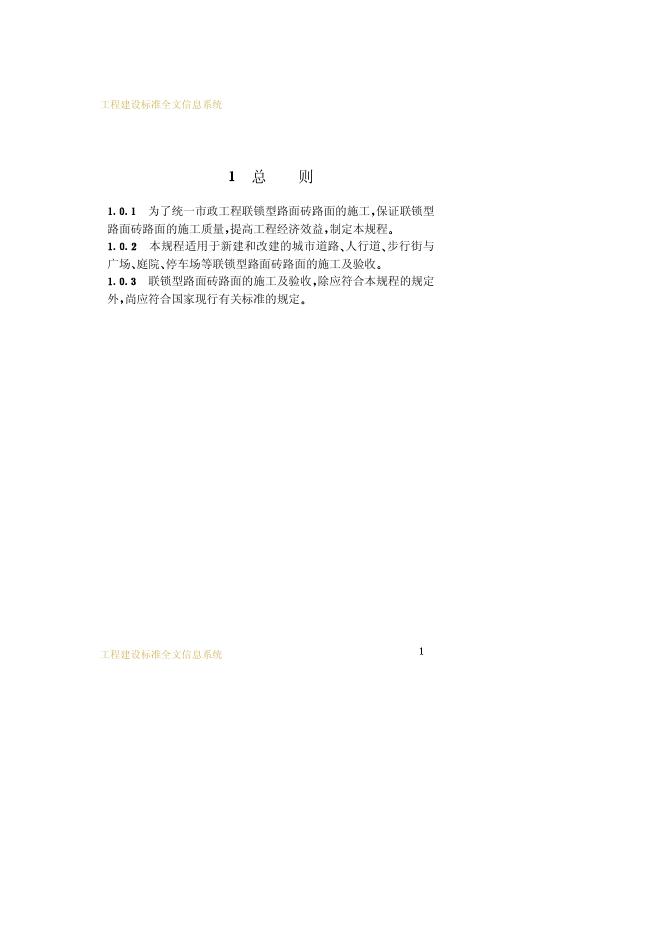 工程建设标准全文信息系统

1 总 则

1.0.1 为了统一市政工程联锁型路面砖路面的施工,保证联锁型路面砖路面的施工质量,提高工程经济效益,制定本规程。

1.0.2 本规程适用于新建和改建的城市道路、人行道、步行街与广场、庭院、停车场等联锁型路面砖路面的施工及验收。

1.0.3 联锁型路面砖路面的施工及验收,除应符合本规程的规定外,尚应符合国家现行有关标准的规定。

工程建设标准全文信息系统

1